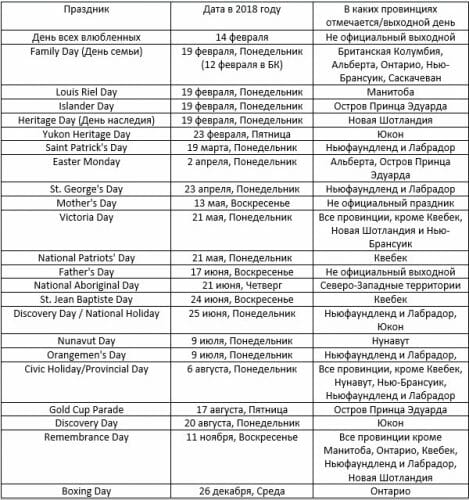 | Праздник | Дата в 2018 году | В каких провинциях отмечается/выходной день |
|---|---|---|
| День всех влюбленных | 14 февраля | Не официальный выходной |
| Family Day (День семьи) | 19 февраля, Понедельник (12 февраля в БК) | Британская Колумбия, Альберта, Онтарио, Нью-Брансуик, Саскачеван |
| Louis Riel Day | 19 февраля, Понедельник | Манитоба |
| Islander Day | 19 февраля, Понедельник | Остров Принца Эдуарда |
| Heritage Day (День наследия) | 19 февраля, Понедельник | Новая Шотландия |
| Yukon Heritage Day | 23 февраля, Пятница | Юкон |
| Saint Patrick's Day | 19 марта, Понедельник | Ньюфаундленд и Лабрадор |
| Easter Monday | 2 апреля, Понедельник | Альберта, Остров Принца Эдуарда |
| St. George's Day | 23 апреля, Понедельник | Ньюфаундленд и Лабрадор |
| Mother's Day | 13 мая, Воскресенье | Не официальный праздник |
| Victoria Day | 21 мая, Понедельник | Все провинции, кроме Квебек, Новая Шотландия и Нью-Брансуик |
| National Patriots' Day | 21 мая, Понедельник | Квебек |
| Father's Day | 17 июня, Воскресенье | Не официальный выходной |
| National Aboriginal Day | 21 июня, Четверг | Северо-Западные территории |
| St. Jean Baptiste Day | 24 июня, Воскресенье | Квебек |
| Discovery Day / National Holiday | 25 июня, Понедельник | Ньюфаундленд и Лабрадор, Юкон |
| Nunavut Day | 9 июля, Понедельник | Нунавут |
| Orangemen's Day | 9 июля, Понедельник | Ньюфаундленд и Лабрадор, |
| Civic Holiday/Provincial Day | 6 августа, Понедельник | Все провинции, кроме Квебек, Нунавут, Нью-Брансуик, Ньюфаундленд и Лабрадор |
| Gold Cup Parade | 17 августа, Пятница | Остров Принца Эдуарда |
| Discovery Day | 20 августа, Понедельник | Юкон |
| Remembrance Day | 11 ноября, Воскресенье | Все провинции кроме Манитоба, Онтарио, Квебек, Ньюфаундленд и Лабрадор, Новая Шотландия |
| Boxing Day | 26 декабря, Среда | Онтарио |